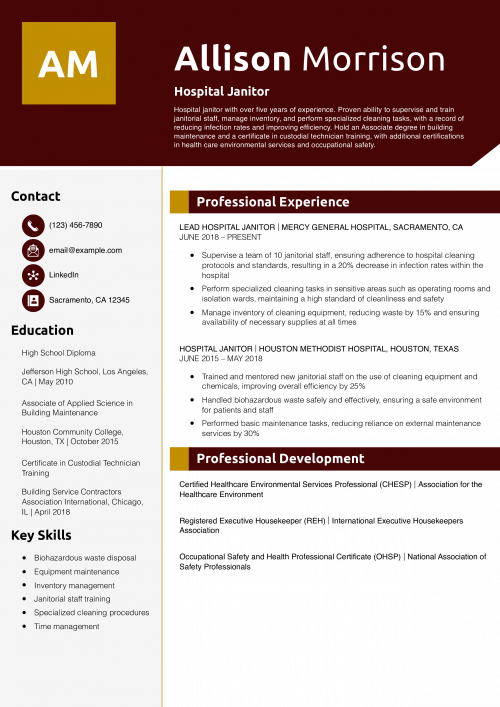 AM

Allison Morrison

Hospital Janitor

Hospital janitor with over five years of experience. Proven ability to supervise and train janitorial staff, manage inventory, and perform specialized cleaning tasks, with a record of reducing infection rates and improving efficiency. Hold an Associate degree in building maintenance and a certificate in custodial technician training, with additional certifications in health care environmental services and occupational safety.

Contact

(123) 456-7890

email@example.com

LinkedIn

Sacramento, CA 12345

Education

High School Diploma

Jefferson High School, Los Angeles, CA | May 2010

Associate of Applied Science in Building Maintenance

Houston Community College, Houston, TX | October 2015

Certificate in Custodial Technician Training

Building Service Contractors Association International, Chicago, IL | April 2018

Key Skills

• Biohazardous waste disposal
• Equipment maintenance
• Inventory management
• Janitorial staff training
• Specialized cleaning procedures
• Time management

Professional Experience

LEAD HOSPITAL JANITOR | MERCY GENERAL HOSPITAL, SACRAMENTO, CA
JUNE 2018 – PRESENT

• Supervise a team of 10 janitorial staff, ensuring adherence to hospital cleaning protocols and standards, resulting in a 20% decrease in infection rates within the hospital
• Perform specialized cleaning tasks in sensitive areas such as operating rooms and isolation wards, maintaining a high standard of cleanliness and safety
• Manage inventory of cleaning equipment, reducing waste by 15% and ensuring availability of necessary supplies at all times

HOSPITAL JANITOR | HOUSTON METHODIST HOSPITAL, HOUSTON, TEXAS
JUNE 2015 – MAY 2018

• Trained and mentored new janitorial staff on the use of cleaning equipment and chemicals, improving overall efficiency by 25%
• Handled biohazardous waste safely and effectively, ensuring a safe environment for patients and staff
• Performed basic maintenance tasks, reducing reliance on external maintenance services by 30%

Professional Development

Certified Healthcare Environmental Services Professional (CHESP) | Association for the Healthcare Environment

Registered Executive Housekeeper (REH) | International Executive Housekeepers Association

Occupational Safety and Health Professional Certificate (OHSP) | National Association of Safety Professionals